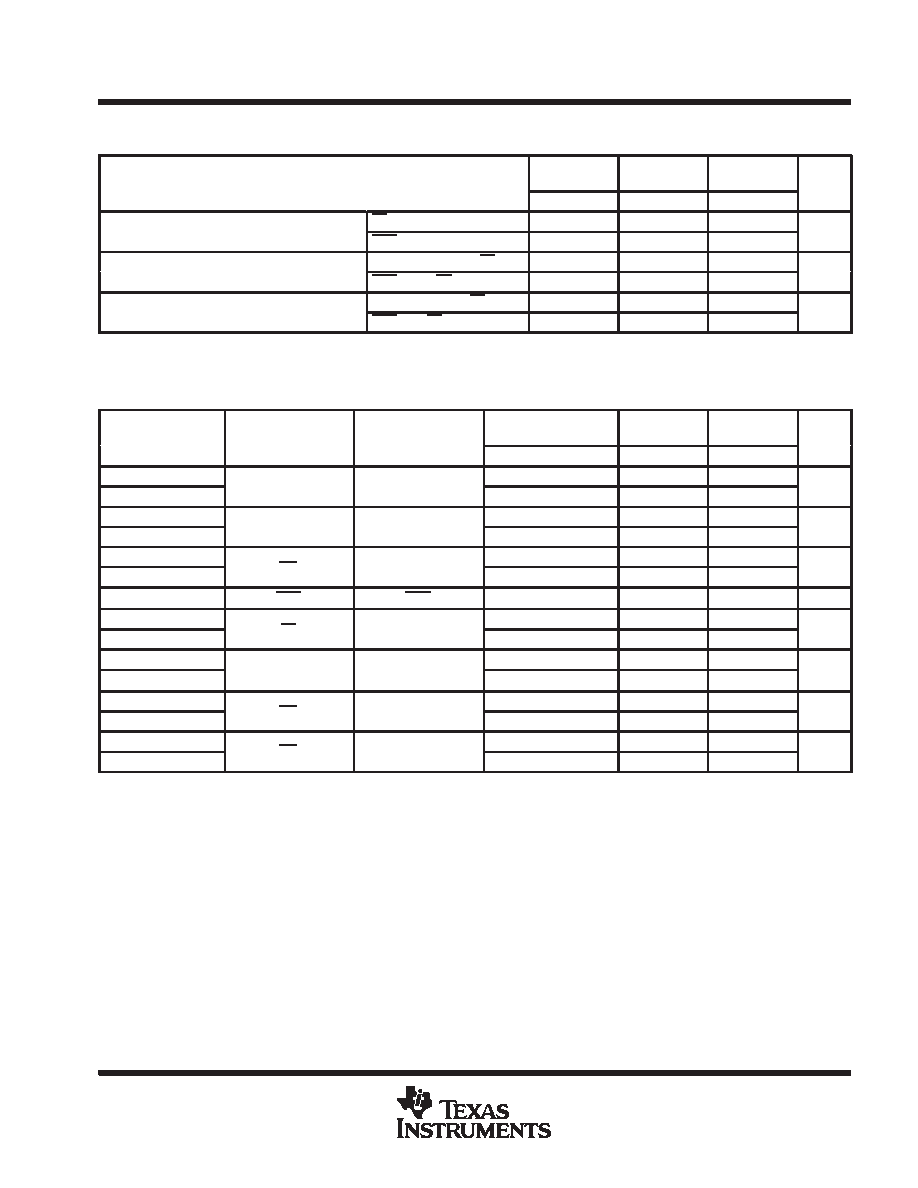 TEXAS INSTRUMENTS